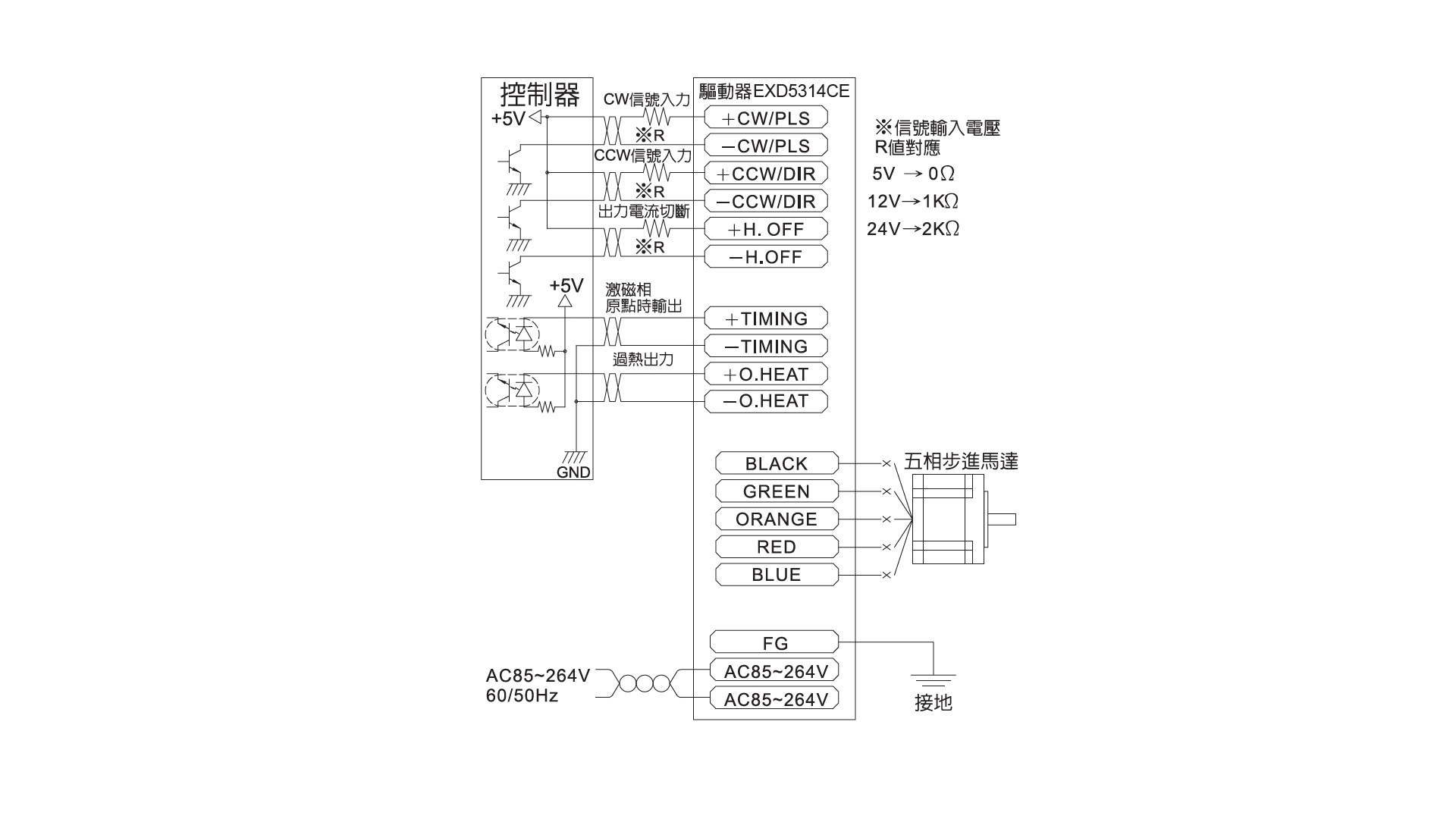 控制器
+5V
CW信號入力
※R
CCW信號入力
※R
出力電流切斷
※R
+5V
激磁相
原點時輸出
過熱出力
GND

驅動器EXD5314CE
+CW/PLS
−CW/PLS
+CCW/DIR
−CCW/DIR
+H. OFF
−H.OFF
+TIMING
−TIMING
+O.HEAT
−O.HEAT
BLACK
GREEN
ORANGE
RED
BLUE
FG
AC85~264V
AC85~264V

※信號輸入電壓
R值對應
5V → 0Ω
12V→1KΩ
24V→2KΩ

五相步進馬達

AC85~264V
60/50Hz

接地